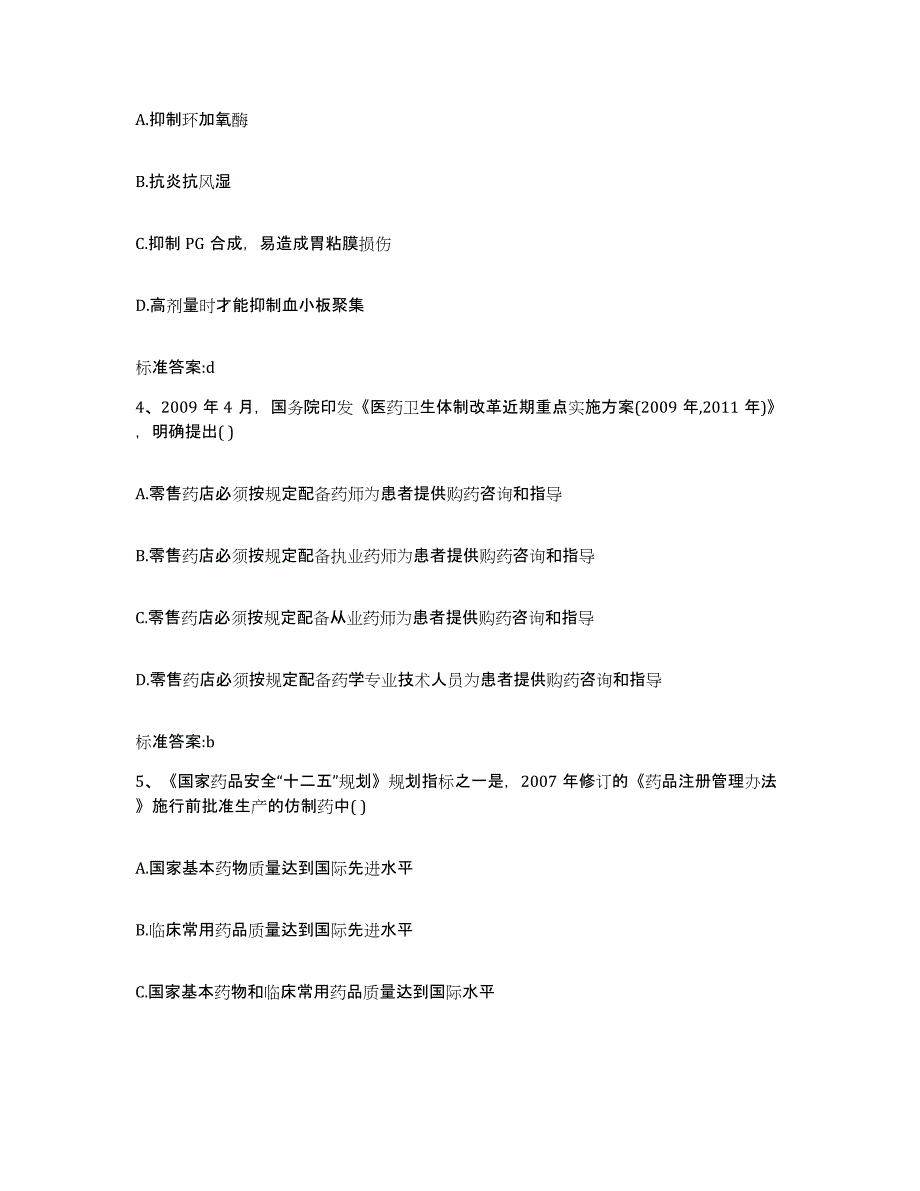 A.抑制环加氧酶

B.抗炎抗风湿

C.抑制 PG 合成，易造成胃粘膜损伤

D.高剂量时才能抑制血小板聚集

标准答案:d

4、2009 年 4 月，国务院印发《医药卫生体制改革近期重点实施方案(2009 年,2011 年)》，明确提出( )

A.零售药店必须按规定配备药师为患者提供购药咨询和指导

B.零售药店必须按规定配备执业药师为患者提供购药咨询和指导

C.零售药店必须按规定配备从业药师为患者提供购药咨询和指导

D.零售药店必须按规定配备药学专业技术人员为患者提供购药咨询和指导

标准答案:b

5、《国家药品安全“十二五”规划》规划指标之一是，2007 年修订的《药品注册管理办法》施行前批准生产的仿制药中( )

A.国家基本药物质量达到国际先进水平

B.临床常用药品质量达到国际先进水平

C.国家基本药物和临床常用药品质量达到国际水平